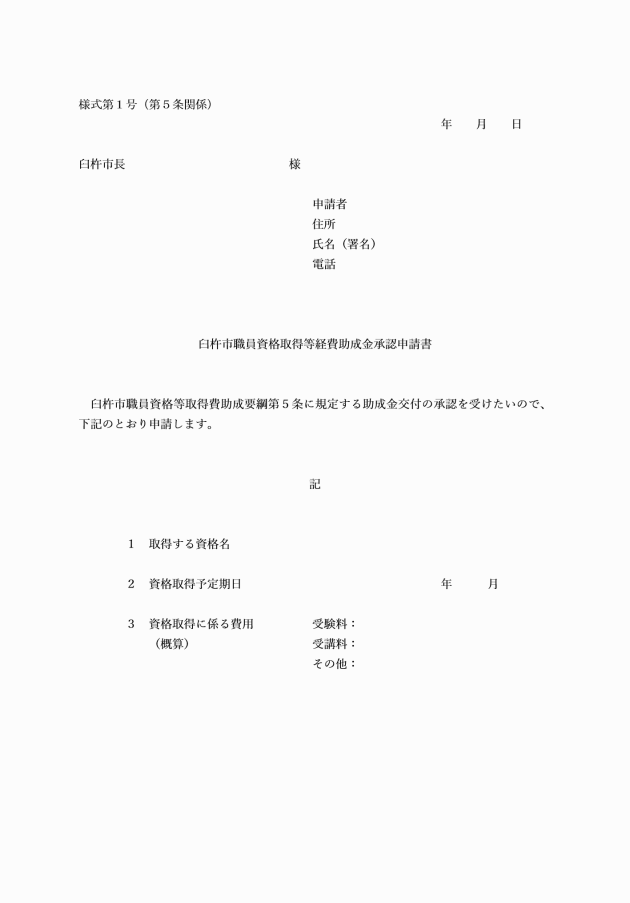 様式第１号（第５条関係）

年　　月　　日

臼杵市長　　　　　　　　　　　　様

申請者
住所
氏名（署名）
電話

臼杵市職員資格取得等経費助成金承認申請書

臼杵市職員資格等取得費助成要綱第５条に規定する助成金交付の承認を受けたいので、下記のとおり申請します。

記

１　取得する資格名

２　資格取得予定期日　　　　　　　　　　　　年　　月

３　資格取得に係る費用　　　受験料：
（概算）　　　　　　　　　受講料：
その他：